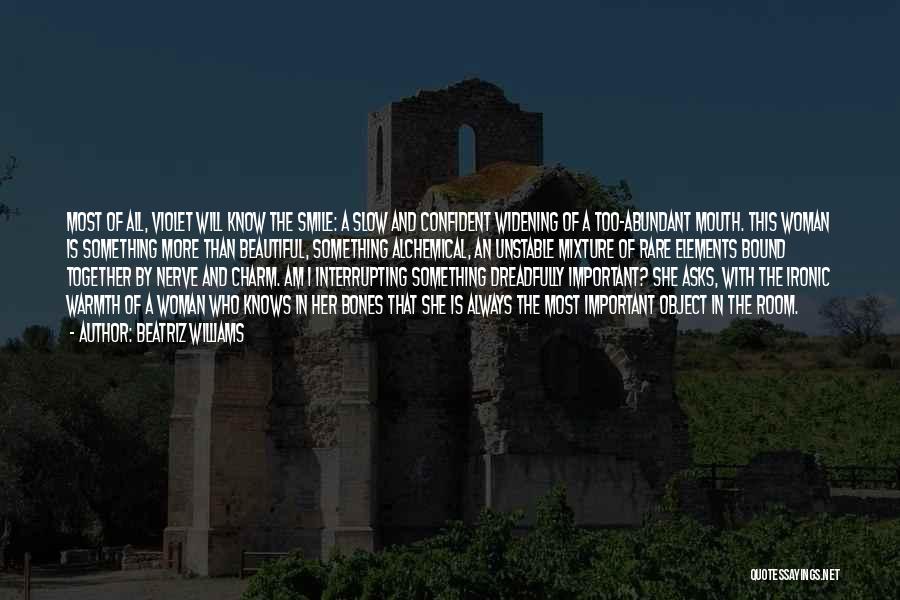 MOST OF ALL, VIOLET WILL KNOW THE SMILE: A SLOW AND CONFIDENT WIDENING OF A TOO-ABUNDANT MOUTH. THIS WOMAN IS SOMETHING MORE THAN BEAUTIFUL, SOMETHING ALCHEMICAL, AN UNSTABLE MIXTURE OF RARE ELEMENTS BOUND TOGETHER BY NERVE AND CHARM. AM I INTERRUPTING SOMETHING DREADFULLY IMPORTANT? SHE ASKS, WITH THE IRONIC WARMTH OF A WOMAN WHO KNOWS IN HER BONES THAT SHE IS ALWAYS THE MOST IMPORTANT OBJECT IN THE ROOM.
- AUTHOR: BEATRIZ WILLIAMS

QUOTESSAYINGS.NET